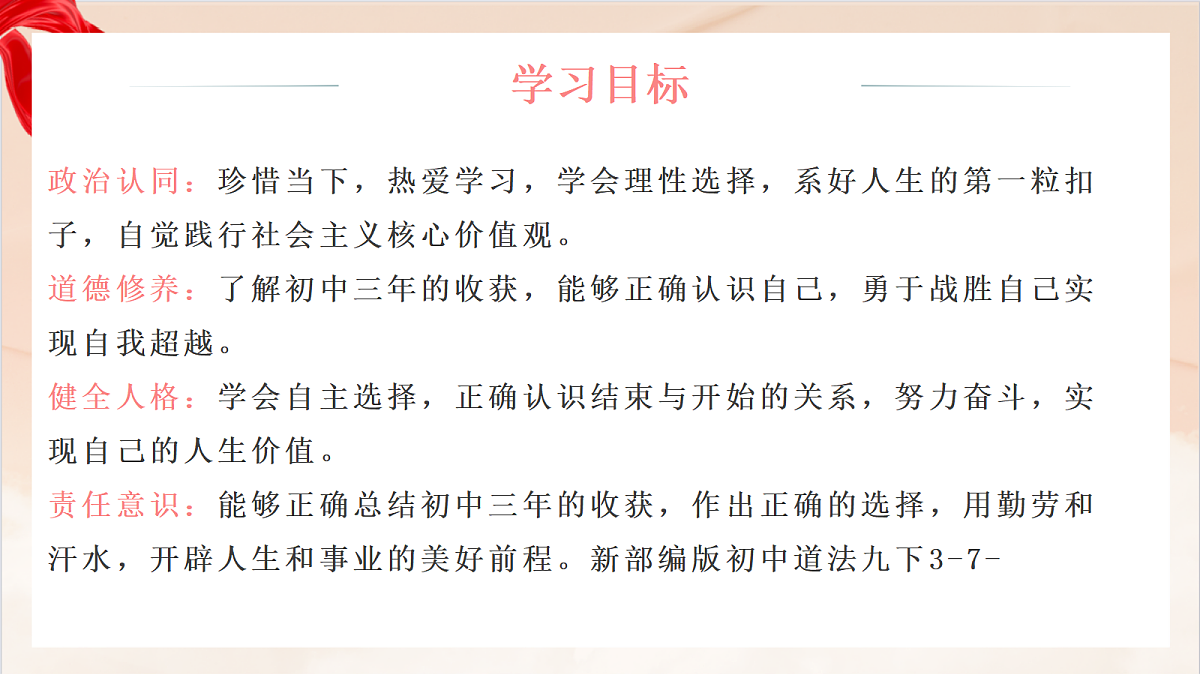 学习目标

政治认同：珍惜当下，热爱学习，学会理性选择，系好人生的第一粒扣子，自觉践行社会主义核心价值观。

道德修养：了解初中三年的收获，能够正确认识自己，勇于战胜自己实现自我超越。

健全人格：学会自主选择，正确认识结束与开始的关系，努力奋斗，实现自己的人生价值。

责任意识：能够正确总结初中三年的收获，作出正确的选择，用勤劳和汗水，开辟人生和事业的美好前程。新部编版初中道法九下3-7-